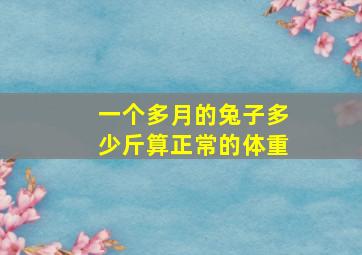 一个多月的兔子多少斤算正常的体重